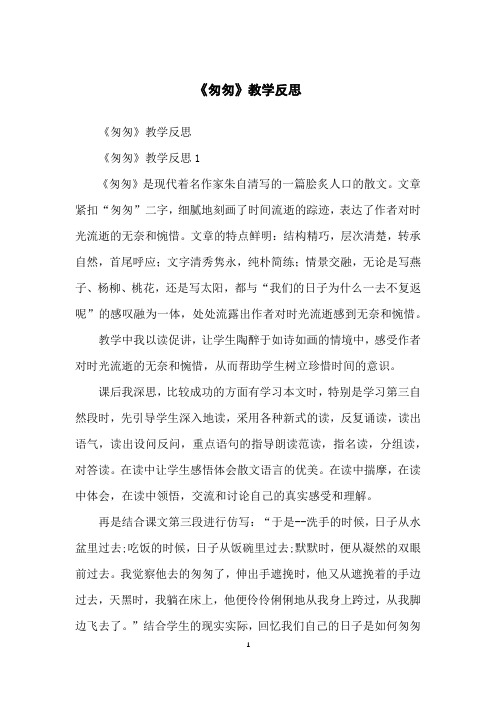 《匆匆》教学反思

《匆匆》教学反思

《匆匆》教学反思 1

《匆匆》是现代着名作家朱自清写的一篇脍炙人口的散文。文章紧扣“匆匆”二字，细腻地刻画了时间流逝的踪迹，表达了作者对时光流逝的无奈和惋惜。文章的特点鲜明：结构精巧，层次清楚，转承自然，首尾呼应；文字清秀隽永，纯朴简练；情景交融，无论是写燕子、杨柳、桃花，还是写太阳，都与“我们的日子为什么一去不复返呢”的感叹融为一体，处处流露出作者对时光流逝感到无奈和惋惜。

教学中我以读促讲，让学生陶醉于如诗如画的情境中，感受作者对时光流逝的无奈和惋惜，从而帮助学生树立珍惜时间的意识。

课后我深思，比较成功的方面有学习本文时，特别是学习第三自然段时，先引导学生深入地读，采用各种新式的读，反复诵读，读出语气，读出设问反问，重点语句的指导朗读范读，指名读，分组读，对答读。在读中让学生感悟体会散文语言的优美。在读中揣摩，在读中体会，在读中领悟，交流和讨论自己的真实感受和理解。

再是结合课文第三段进行仿写：“于是--洗手的时候，日子从水盆里过去;吃饭的时候，日子从饭碗里过去;默默时，便从凝然的双眼前过去。我觉察他去的匆匆了，伸出手遮挽时，他又从遮挽着的手边过去，天黑时，我躺在床上，他便伶伶俐俐地从我身上跨过，从我脚边飞去了。”结合学生的现实实际，回忆我们自己的日子是如何匆匆

1